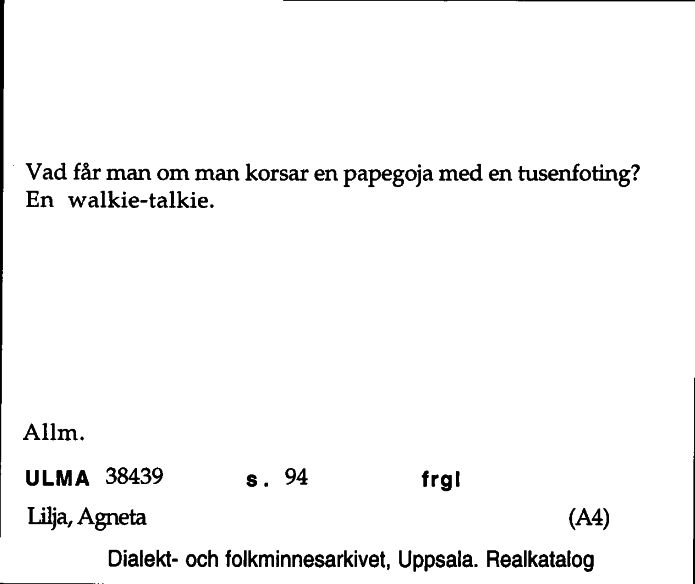 Vad får man om man korsar en papegoja med en tusenfoting?
En walkie-talkie.

Allm.

ULMA 38439 s. 94 frgl

Lilja, Agneta (A4)

Dialekt- och folkminnesarkivet, Uppsala. Realkatalog